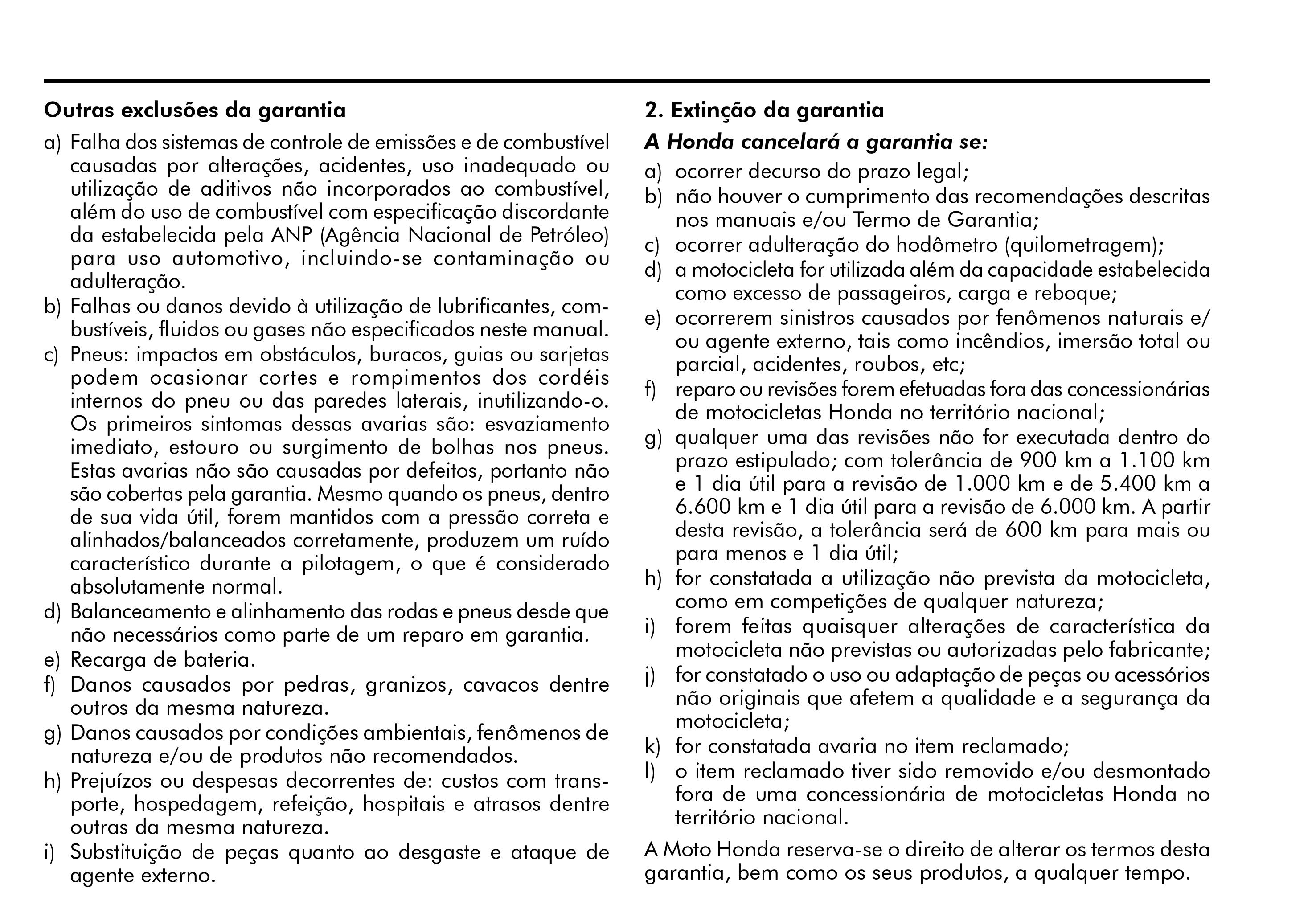 Outras exclusões da garantia

a) Falha dos sistemas de controle de emissões e de combustível causadas por alterações, acidentes, uso inadequado ou utilização de aditivos não incorporados ao combustível, além do uso de combustível com especificação discordante da estabelecida pela ANP (Agência Nacional de Petróleo) para uso automotivo, incluindo-se contaminação ou adulteração.

b) Falhas ou danos devido à utilização de lubrificantes, combustíveis, fluidos ou gases não especificados neste manual.

c) Pneus: impactos em obstáculos, buracos, guias ou sarjetas podem ocasionar cortes e rompimentos dos cordéis internos do pneu ou das paredes laterais, inutilizando-o. Os primeiros sintomas dessas avarias são: esvaziamento imediato, estouro ou surgimento de bolhas nos pneus. Estas avarias não são causadas por defeitos, portanto não são cobertas pela garantia. Mesmo quando os pneus, dentro de sua vida útil, forem mantidos com a pressão correta e alinhados/balanceados corretamente, produzem um ruído característico durante a pilotagem, o que é considerado absolutamente normal.

d) Balanceamento e alinhamento das rodas e pneus desde que não necessários como parte de um reparo em garantia.

e) Recarga de bateria.

f) Danos causados por pedras, granizos, cavacos dentre outros da mesma natureza.

g) Danos causados por condições ambientais, fenômenos de natureza e/ou de produtos não recomendados.

h) Prejuízos ou despesas decorrentes de: custos com transporte, hospedagem, refeição, hospitais e atrasos dentre outras da mesma natureza.

i) Substituição de peças quanto ao desgaste e ataque de agente externo.

2. Extinção da garantia

A Honda cancelará a garantia se:

a) ocorrer decurso do prazo legal;

b) não houver o cumprimento das recomendações descritas nos manuais e/ou Termo de Garantia;

c) ocorrer adulteração do hodômetro (quilometragem);

d) a motocicleta for utilizada além da capacidade estabelecida como excesso de passageiros, carga e reboque;

e) ocorrerem sinistros causados por fenômenos naturais e/ou agente externo, tais como incêndios, imersão total ou parcial, acidentes, roubos, etc;

f) reparo ou revisões forem efetuadas fora das concessionárias de motocicletas Honda no território nacional;

g) qualquer uma das revisões não for executada dentro do prazo estipulado; com tolerância de 900 km a 1.100 km e 1 dia útil para a revisão de 1.000 km e de 5.400 km a 6.600 km e 1 dia útil para a revisão de 6.000 km. A partir desta revisão, a tolerância será de 600 km para mais ou para menos e 1 dia útil;

h) for constatada a utilização não prevista da motocicleta, como em competições de qualquer natureza;

i) forem feitas quaisquer alterações de característica da motocicleta não previstas ou autorizadas pelo fabricante;

j) for constatado o uso ou adaptação de peças ou acessórios não originais que afetem a qualidade e a segurança da motocicleta;

k) for constatada avaria no item reclamado;

l) o item reclamado tiver sido removido e/ou desmontado fora de uma concessionária de motocicletas Honda no território nacional.

A Moto Honda reserva-se o direito de alterar os termos desta garantia, bem como os seus produtos, a qualquer tempo.